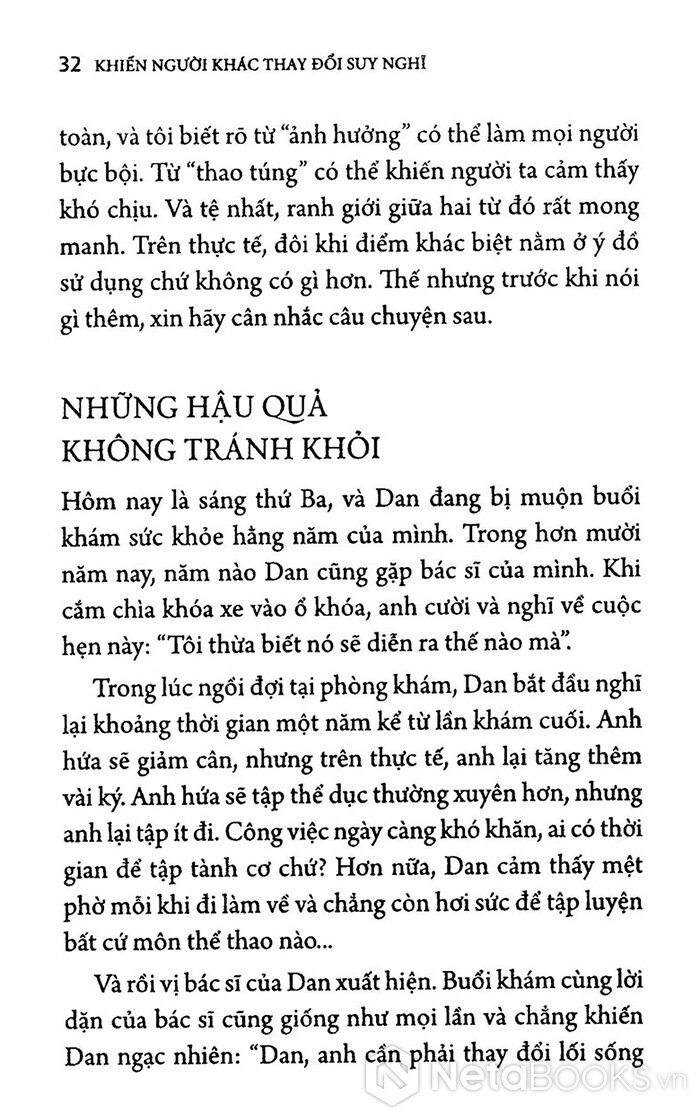 32 KHIẾN NGƯỜI KHÁC THAY ĐỔI SUY NGHĨ

toàn, và tôi biết rõ từ "ảnh hưởng" có thể làm mọi người bực bội. Từ "thao túng" có thể khiến người ta cảm thấy khó chịu. Và tệ nhất, ranh giới giữa hai từ đó rất mong manh. Trên thực tế, đôi khi điểm khác biệt nằm ở ý đồ sử dụng chứ không có gì hơn. Thế nhưng trước khi nói gì thêm, xin hãy cân nhắc câu chuyện sau.

NHỮNG HẬU QUẢ KHÔNG TRÁNH KHỎI

Hôm nay là sáng thứ Ba, và Dan đang bị muộn buổi khám sức khỏe hằng năm của mình. Trong hơn mười năm nay, năm nào Dan cũng gặp bác sĩ của mình. Khi cắm chìa khóa xe vào ổ khóa, anh cười và nghĩ về cuộc hẹn này: "Tôi thừa biết nó sẽ diễn ra thế nào mà".

Trong lúc ngồi đợi tại phòng khám, Dan bắt đầu nghĩ lại khoảng thời gian một năm kể từ lần khám cuối. Anh hứa sẽ giảm cân, nhưng trên thực tế, anh lại tăng thêm vài ký. Anh hứa sẽ tập thể dục thường xuyên hơn, nhưng anh lại tập ít đi. Công việc ngày càng khó khăn, ai có thời gian để tập tành cơ chứ? Hơn nữa, Dan cảm thấy mệt phờ mỗi khi đi làm về và chẳng còn hơi sức để tập luyện bất cứ môn thể thao nào...

Và rồi vị bác sĩ của Dan xuất hiện. Buổi khám cùng lời dặn của bác sĩ cũng giống như mọi lần và chẳng khiến Dan ngạc nhiên: "Dan, anh cần phải thay đổi lối sống

NetaBOOKS.vn